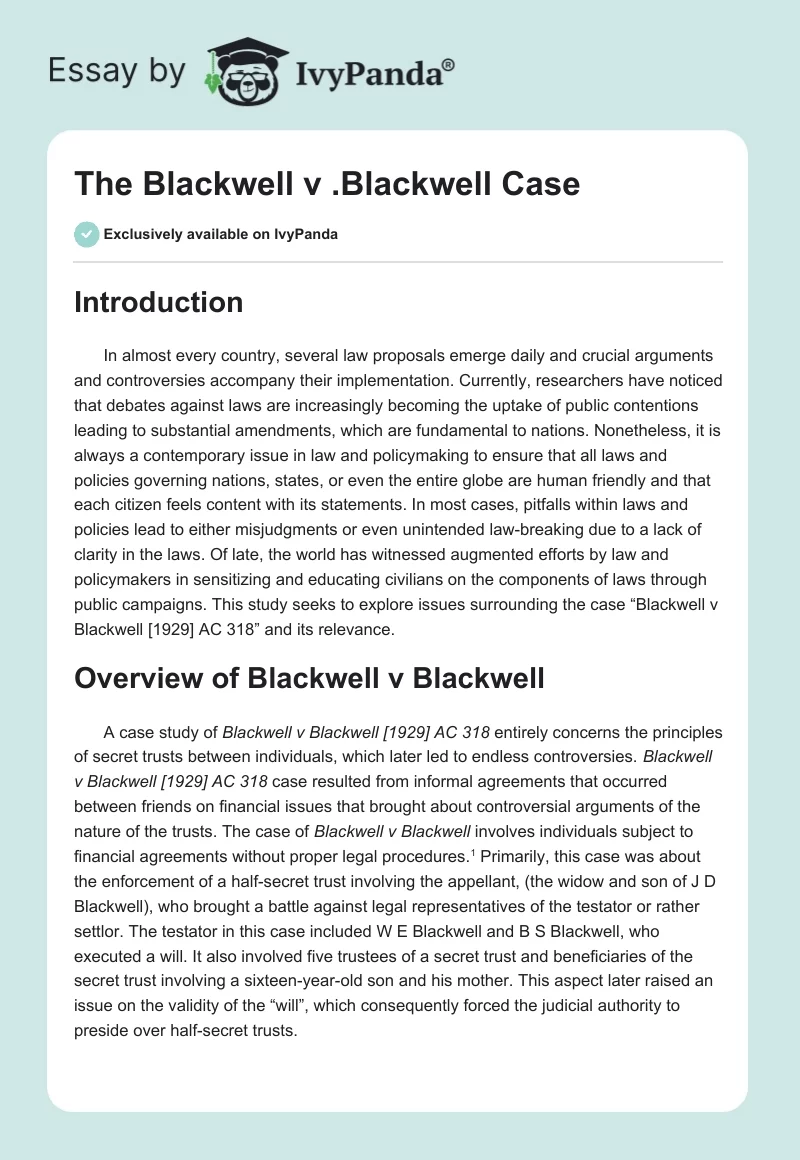 Essay by IvyPanda®

The Blackwell v .Blackwell Case

Exclusively available on IvyPanda

Introduction

In almost every country, several law proposals emerge daily and crucial arguments and controversies accompany their implementation. Currently, researchers have noticed that debates against laws are increasingly becoming the uptake of public contentions leading to substantial amendments, which are fundamental to nations. Nonetheless, it is always a contemporary issue in law and policymaking to ensure that all laws and policies governing nations, states, or even the entire globe are human friendly and that each citizen feels content with its statements. In most cases, pitfalls within laws and policies lead to either misjudgments or even unintended law-breaking due to a lack of clarity in the laws. Of late, the world has witnessed augmented efforts by law and policymakers in sensitizing and educating civilians on the components of laws through public campaigns. This study seeks to explore issues surrounding the case “Blackwell v Blackwell [1929] AC 318” and its relevance.

Overview of Blackwell v Blackwell

A case study of Blackwell v Blackwell [1929] AC 318 entirely concerns the principles of secret trusts between individuals, which later led to endless controversies. Blackwell v Blackwell [1929] AC 318 case resulted from informal agreements that occurred between friends on financial issues that brought about controversial arguments of the nature of the trusts. The case of Blackwell v Blackwell involves individuals subject to financial agreements without proper legal procedures.$^1$ Primarily, this case was about the enforcement of a half-secret trust involving the appellant, (the widow and son of J D Blackwell), who brought a battle against legal representatives of the testator or rather settlor. The testator in this case included W E Blackwell and B S Blackwell, who executed a will. It also involved five trustees of a secret trust and beneficiaries of the secret trust involving a sixteen-year-old son and his mother. This aspect later raised an issue on the validity of the “will”, which consequently forced the judicial authority to preside over half-secret trusts.